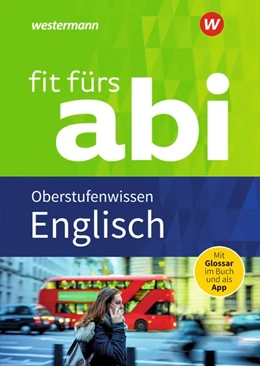 westermann

W

fit fürs
abi

Oberstufenwissen
Englisch

Mit
Glossar
im Buch
und als
App